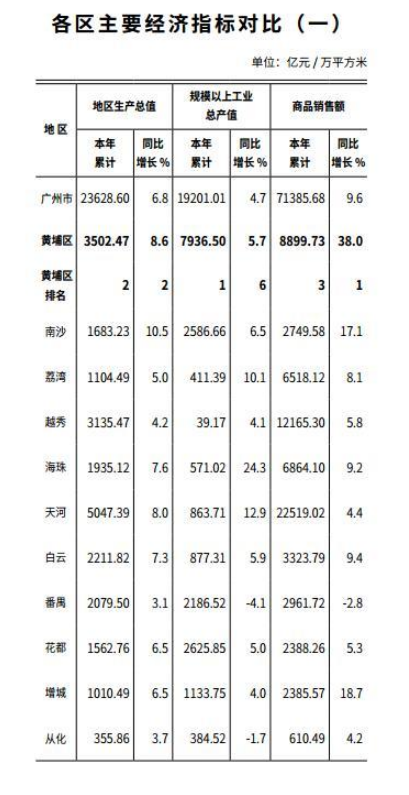 各区主要经济指标对比（一）

单位：亿元 / 万平方米

| 地区 | 地区生产总值 本年累计 | 地区生产总值 同比增长 % | 规模以上工业总产值 本年累计 | 规模以上工业总产值 同比增长 % | 商品销售额 本年累计 | 商品销售额 同比增长 % |
|---|---|---|---|---|---|---|
| 广州市 | 23628.60 | 6.8 | 19201.01 | 4.7 | 71385.68 | 9.6 |
| 黄埔区 | 3502.47 | 8.6 | 7936.50 | 5.7 | 8899.73 | 38.0 |
| 黄埔区排名 | 2 | 2 | 1 | 6 | 3 | 1 |
| 南沙 | 1683.23 | 10.5 | 2586.66 | 6.5 | 2749.58 | 17.1 |
| 荔湾 | 1104.49 | 5.0 | 411.39 | 10.1 | 6518.12 | 8.1 |
| 越秀 | 3135.47 | 4.2 | 39.17 | 4.1 | 12165.30 | 5.8 |
| 海珠 | 1935.12 | 7.6 | 571.02 | 24.3 | 6864.10 | 9.2 |
| 天河 | 5047.39 | 8.0 | 863.71 | 12.9 | 22519.02 | 4.4 |
| 白云 | 2211.82 | 7.3 | 877.31 | 5.9 | 3323.79 | 9.4 |
| 番禺 | 2079.50 | 3.1 | 2186.52 | -4.1 | 2961.72 | -2.8 |
| 花都 | 1562.76 | 6.5 | 2625.85 | 5.0 | 2388.26 | 5.3 |
| 增城 | 1010.49 | 6.5 | 1133.75 | 4.0 | 2385.57 | 18.7 |
| 从化 | 355.86 | 3.7 | 384.52 | -1.7 | 610.49 | 4.2 |